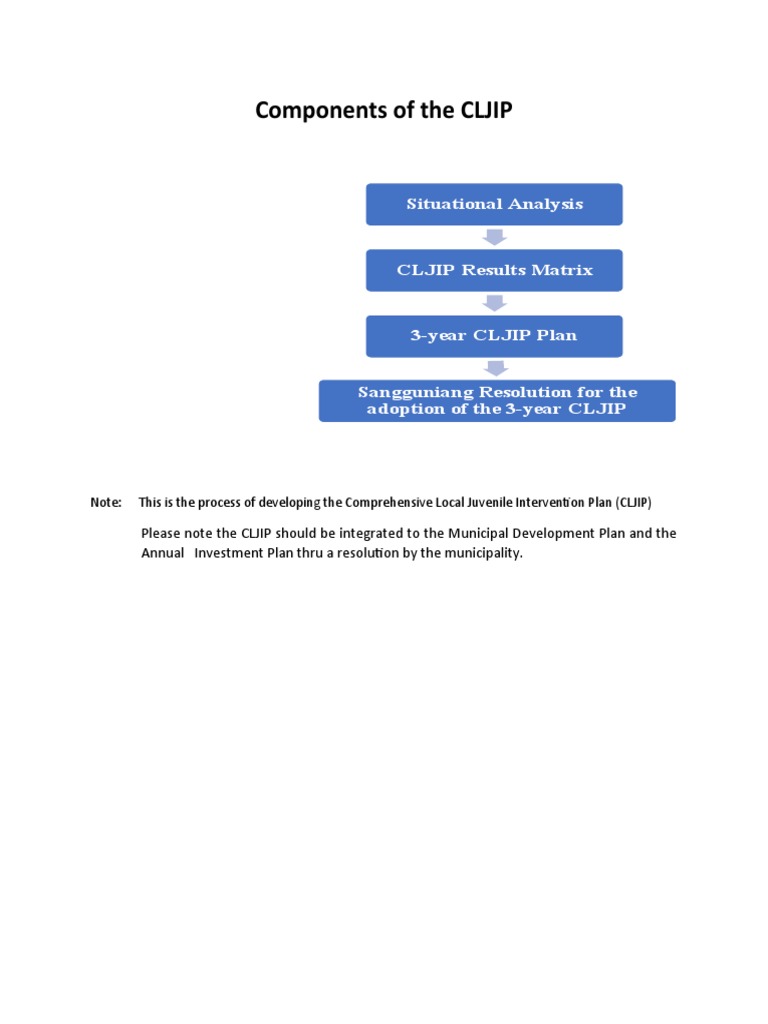 Components of the CLJIP

Situational Analysis

CLJIP Results Matrix

3-year CLJIP Plan

Sangguniang Resolution for the adoption of the 3-year CLJIP

Note: This is the process of developing the Comprehensive Local Juvenile Intervention Plan (CLJIP)

Please note the CLJIP should be integrated to the Municipal Development Plan and the Annual Investment Plan thru a resolution by the municipality.